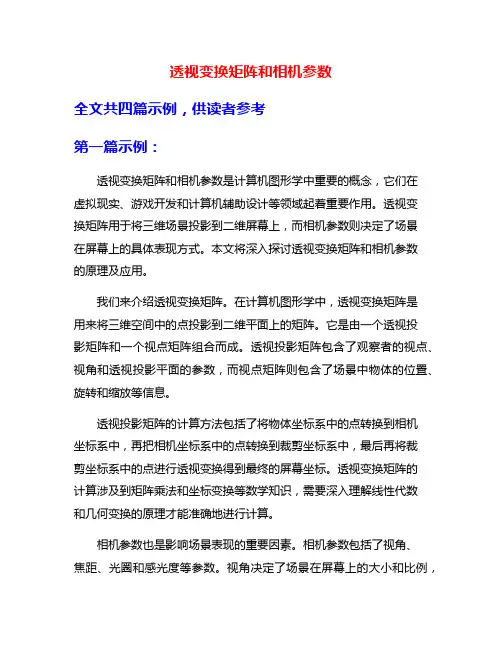 透视变换矩阵和相机参数

全文共四篇示例，供读者参考

第一篇示例：

透视变换矩阵和相机参数是计算机图形学中重要的概念，它们在虚拟现实、游戏开发和计算机辅助设计等领域起着重要作用。透视变换矩阵用于将三维场景投影到二维屏幕上，而相机参数则决定了场景在屏幕上的具体表现方式。本文将深入探讨透视变换矩阵和相机参数的原理及应用。

我们来介绍透视变换矩阵。在计算机图形学中，透视变换矩阵是用来将三维空间中的点投影到二维平面上的矩阵。它是由一个透视投影矩阵和一个视点矩阵组合而成。透视投影矩阵包含了观察者的视点、视角和透视投影平面的参数，而视点矩阵则包含了场景中物体的位置、旋转和缩放等信息。

透视投影矩阵的计算方法包括了将物体坐标系中的点转换到相机坐标系中，再把相机坐标系中的点转换到裁剪坐标系中，最后再将裁剪坐标系中的点进行透视变换得到最终的屏幕坐标。透视变换矩阵的计算涉及到矩阵乘法和坐标变换等数学知识，需要深入理解线性代数和几何变换的原理才能准确地进行计算。

相机参数也是影响场景表现的重要因素。相机参数包括了视角、焦距、光圈和感光度等参数。视角决定了场景在屏幕上的大小和比例，